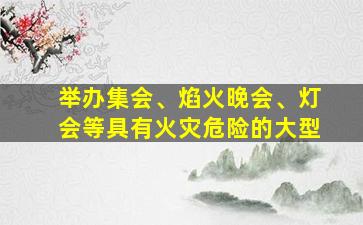 举办集会、焰火晚会、灯会等具有火灾危险的大型